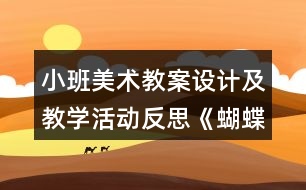 小班美术教案设计及教学活动反思《蝴蝶